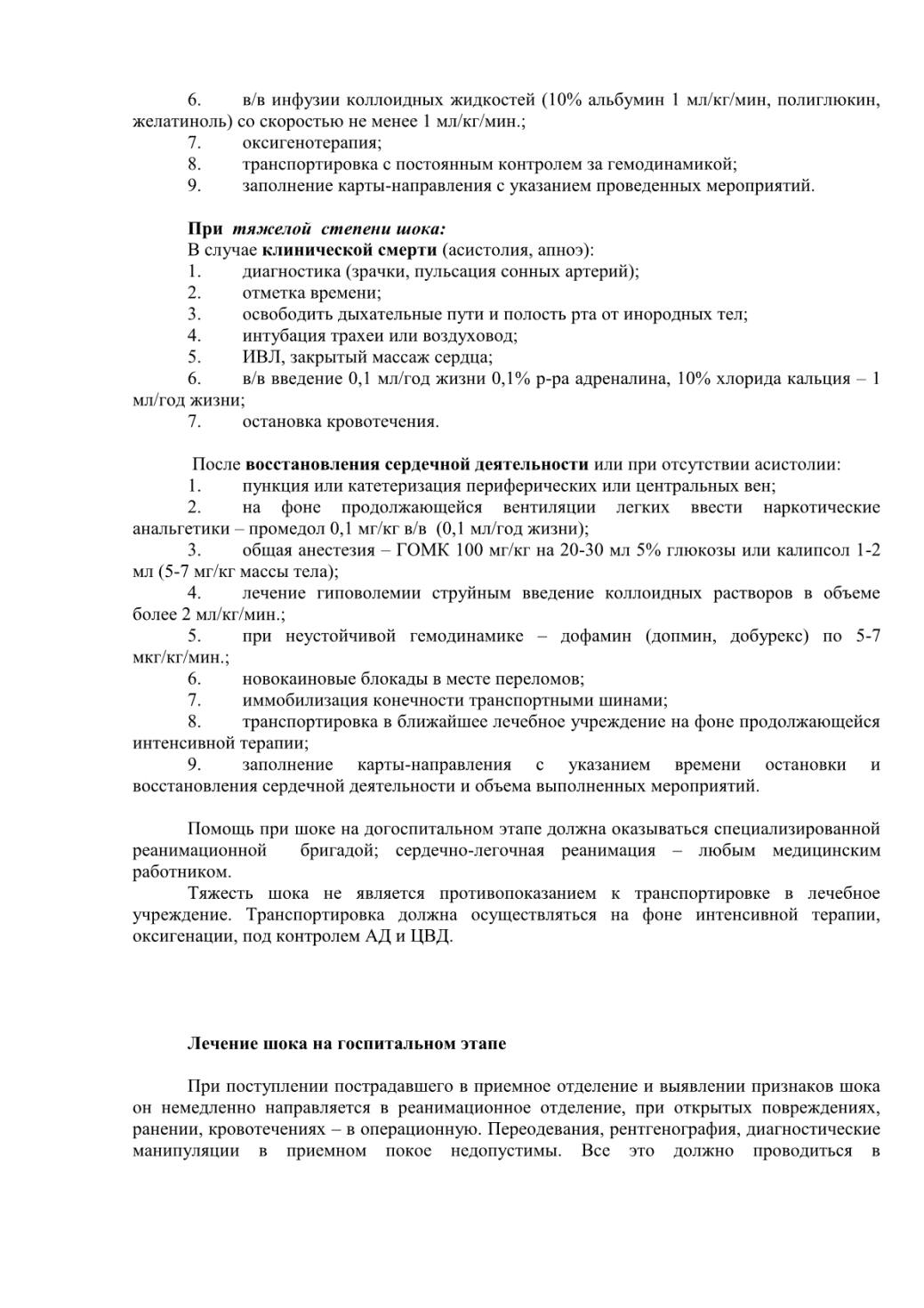 6. в/в инфузии коллоидных жидкостей (10% альбумин 1 мл/кг/мин, полиглюкин, желатиноль) со скоростью не менее 1 мл/кг/мин.;
7. оксигенотерапия;
8. транспортировка с постоянным контролем за гемодинамикой;
9. заполнение карты-направления с указанием проведенных мероприятий.

При тяжелой степени шока:
В случае клинической смерти (асистолия, апноэ):
1. диагностика (зрачки, пульсация сонных артерий);
2. отметка времени;
3. освободить дыхательные пути и полость рта от инородных тел;
4. интубация трахеи или воздуховод;
5. ИВЛ, закрытый массаж сердца;
6. в/в введение 0,1 мл/год жизни 0,1% р-ра адреналина, 10% хлорида кальция – 1 мл/год жизни;
7. остановка кровотечения.

После восстановления сердечной деятельности или при отсутствии асистолии:
1. пункция или катетеризация периферических или центральных вен;
2. на фоне продолжающейся вентиляции легких ввести наркотические анальгетики – промедол 0,1 мг/кг в/в (0,1 мл/год жизни);
3. общая анестезия – ГОМК 100 мг/кг на 20-30 мл 5% глюкозы или калипсол 1-2 мл (5-7 мг/кг массы тела);
4. лечение гиповолемии струйным введение коллоидных растворов в объеме более 2 мл/кг/мин.;
5. при неустойчивой гемодинамике – дофамин (допмин, добурекс) по 5-7 мкг/кг/мин.;
6. новокаиновые блокады в месте переломов;
7. иммобилизация конечности транспортными шинами;
8. транспортировка в ближайшее лечебное учреждение на фоне продолжающейся интенсивной терапии;
9. заполнение карты-направления с указанием времени остановки и восстановления сердечной деятельности и объема выполненных мероприятий.

Помощь при шоке на догоспитальном этапе должна оказываться специализированной реанимационной бригадой; сердечно-легочная реанимация – любым медицинским работником.
Тяжесть шока не является противопоказанием к транспортировке в лечебное учреждение. Транспортировка должна осуществляться на фоне интенсивной терапии, оксигенации, под контролем АД и ЦВД.

Лечение шока на госпитальном этапе

При поступлении пострадавшего в приемное отделение и выявлении признаков шока он немедленно направляется в реанимационное отделение, при открытых повреждениях, ранении, кровотечениях – в операционную. Переодевания, рентгенография, диагностические манипуляции в приемном покое недопустимы. Все это должно проводиться в